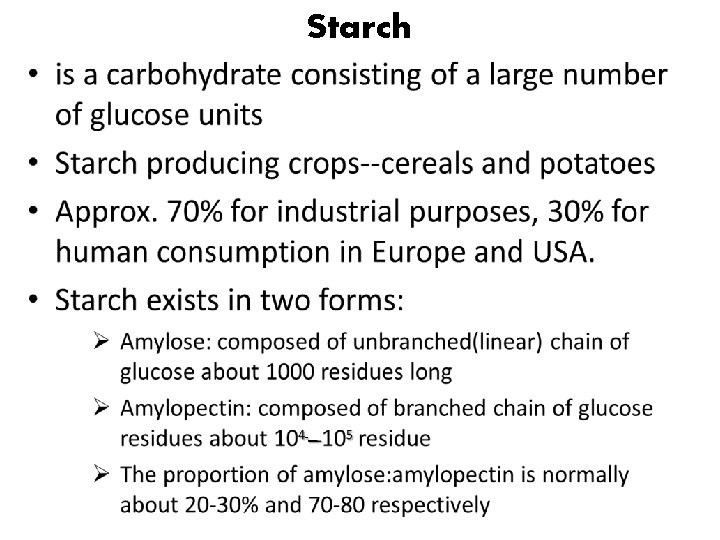 Starch

• is a carbohydrate consisting of a large number of glucose units

• Starch producing crops--cereals and potatoes

• Approx. 70% for industrial purposes, 30% for human consumption in Europe and USA.

• Starch exists in two forms:

➢ Amylose: composed of unbranched(linear) chain of glucose about 1000 residues long

➢ Amylopectin: composed of branched chain of glucose residues about $10^4$–$10^5$ residue

➢ The proportion of amylose:amylopectin is normally about 20-30% and 70-80 respectively